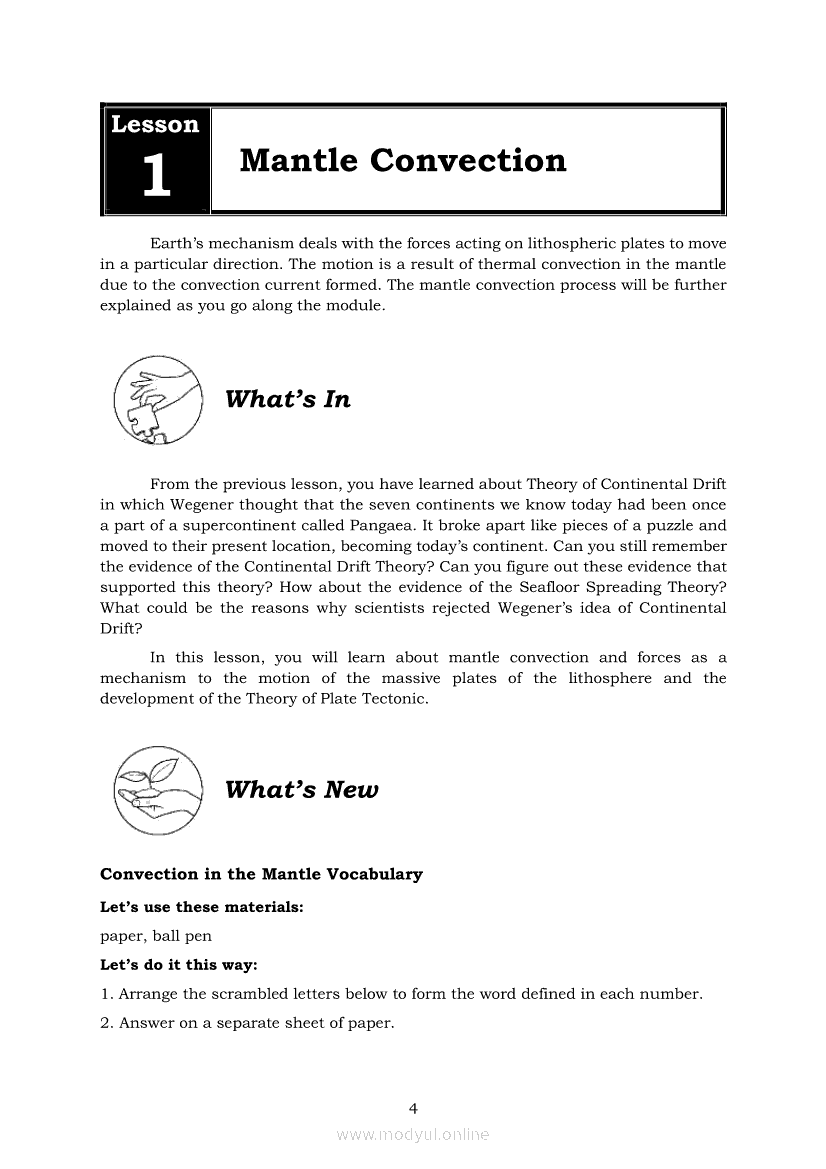 Lesson
1
Mantle Convection

Earth's mechanism deals with the forces acting on lithospheric plates to move in a particular direction. The motion is a result of thermal convection in the mantle due to the convection current formed. The mantle convection process will be further explained as you go along the module.

What's In

From the previous lesson, you have learned about Theory of Continental Drift in which Wegener thought that the seven continents we know today had been once a part of a supercontinent called Pangaea. It broke apart like pieces of a puzzle and moved to their present location, becoming today's continent. Can you still remember the evidence of the Continental Drift Theory? Can you figure out these evidence that supported this theory? How about the evidence of the Seafloor Spreading Theory? What could be the reasons why scientists rejected Wegener's idea of Continental Drift?

In this lesson, you will learn about mantle convection and forces as a mechanism to the motion of the massive plates of the lithosphere and the development of the Theory of Plate Tectonic.

What's New

Convection in the Mantle Vocabulary

Let's use these materials:

paper, ball pen

Let's do it this way:

1. Arrange the scrambled letters below to form the word defined in each number.

2. Answer on a separate sheet of paper.

4

www.modyul.online